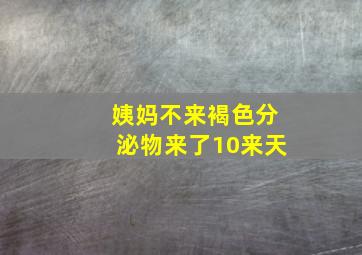 姨妈不来褐色分泌物来了10来天